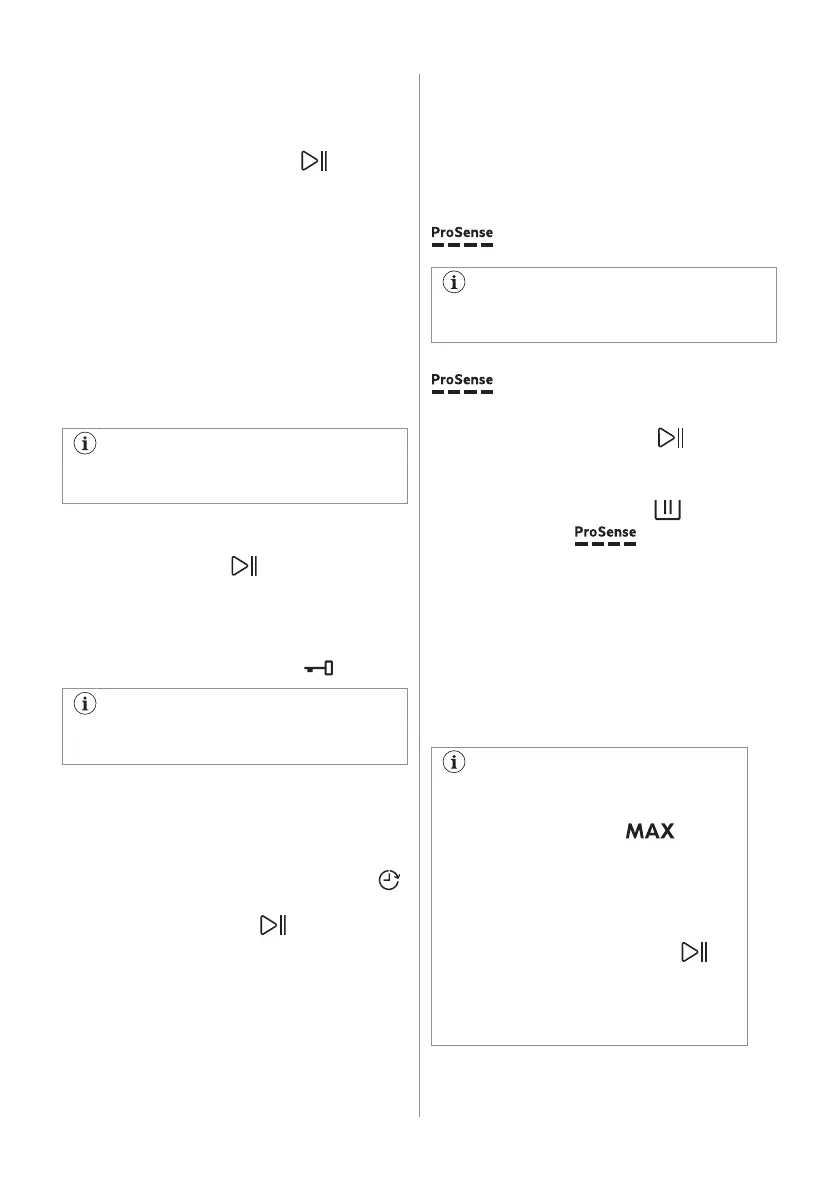 ProSense

ProSense

ProSense

MAX